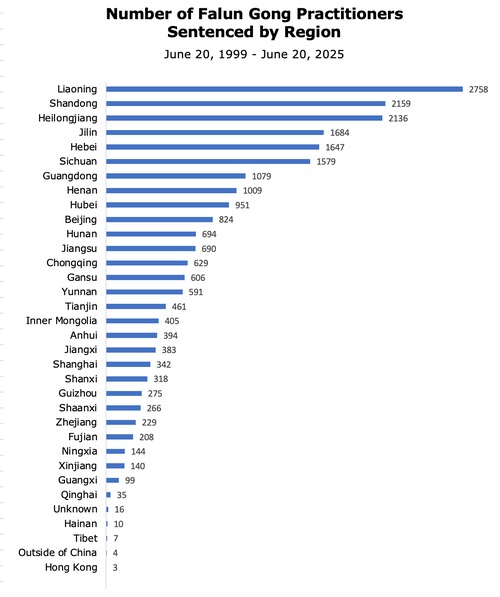 Number of Falun Gong Practitioners Sentenced by Region

June 20, 1999 - June 20, 2025

Liaoning 2758
Shandong 2159
Heilongjiang 2136
Jilin 1684
Hebei 1647
Sichuan 1579
Guangdong 1079
Henan 1009
Hubei 951
Beijing 824
Hunan 694
Jiangsu 690
Chongqing 629
Gansu 606
Yunnan 591
Tianjin 461
Inner Mongolia 405
Anhui 394
Jiangxi 383
Shanghai 342
Shanxi 318
Guizhou 275
Shaanxi 266
Zhejiang 229
Fujian 208
Ningxia 144
Xinjiang 140
Guangxi 99
Qinghai 35
Unknown 16
Hainan 10
Tibet 7
Outside of China 4
Hong Kong 3